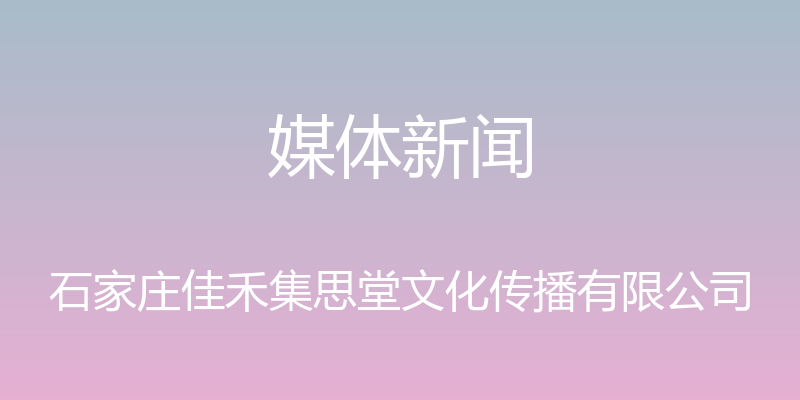 媒体新闻

石家庄佳禾集思堂文化传播有限公司